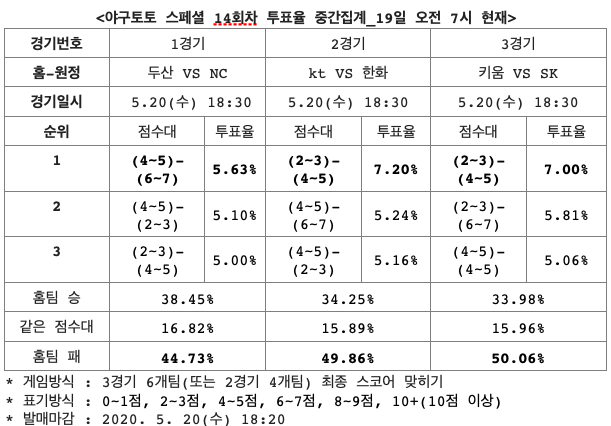 <야구토토 스페셜 14회차 투표율 중간집계_19일 오전 7시 현재>

| 경기번호 | 1경기 | | 2경기 | | 3경기 | |
|---|---|---|---|---|---|---|
| 홈-원정 | 두산 VS NC | | kt VS 한화 | | 키움 VS SK | |
| 경기일시 | 5.20(수) 18:30 | | 5.20(수) 18:30 | | 5.20(수) 18:30 | |
| 순위 | 점수대 | 투표율 | 점수대 | 투표율 | 점수대 | 투표율 |
| 1 | (4~5)-(6~7) | 5.63% | (2~3)-(4~5) | 7.20% | (2~3)-(4~5) | 7.00% |
| 2 | (4~5)-(2~3) | 5.10% | (4~5)-(6~7) | 5.24% | (2~3)-(6~7) | 5.81% |
| 3 | (2~3)-(4~5) | 5.00% | (4~5)-(2~3) | 5.16% | (4~5)-(4~5) | 5.06% |
| 홈팀 승 | 38.45% | | 34.25% | | 33.98% | |
| 같은 점수대 | 16.82% | | 15.89% | | 15.96% | |
| 홈팀 패 | 44.73% | | 49.86% | | 50.06% | |

* 게임방식 : 3경기 6개팀(또는 2경기 4개팀) 최종 스코어 맞히기
* 표기방식 : 0~1점, 2~3점, 4~5점, 6~7점, 8~9점, 10+(10점 이상)
* 발매마감 : 2020. 5. 20(수) 18:20